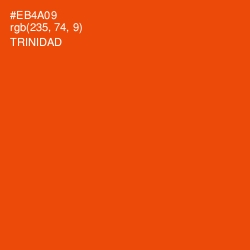 #EB4A09
rgb(235, 74, 9)
TRINIDAD